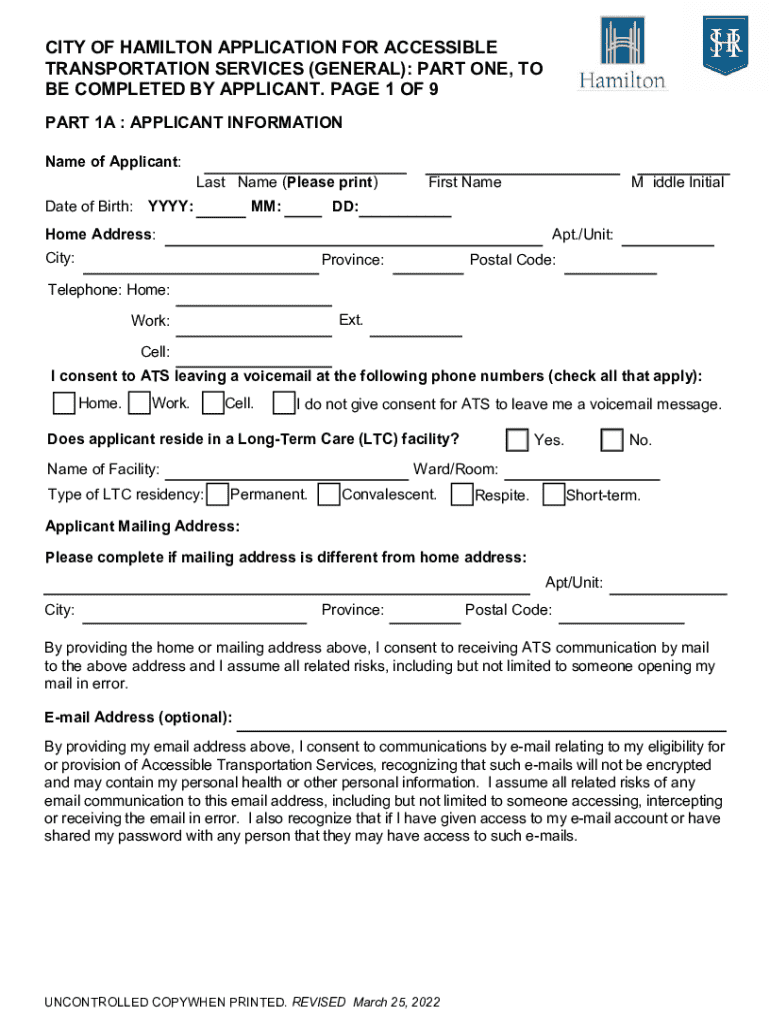 CITY OF HAMILTON APPLICATION FOR ACCESSIBLE TRANSPORTATION SERVICES (GENERAL): PART ONE, TO BE COMPLETED BY APPLICANT. PAGE 1 OF 9

Hamilton

HSR

PART 1A : APPLICANT INFORMATION

Name of Applicant:
Last Name (Please print) First Name M iddle Initial

Date of Birth: YYYY: MM: DD:

Home Address: Apt./Unit:
City: Province: Postal Code:

Telephone: Home:
Work: Ext.
Cell:

I consent to ATS leaving a voicemail at the following phone numbers (check all that apply):
Home. Work. Cell. I do not give consent for ATS to leave me a voicemail message.

Does applicant reside in a Long-Term Care (LTC) facility? Yes. No.

Name of Facility: Ward/Room:
Type of LTC residency: Permanent. Convalescent. Respite. Short-term.

Applicant Mailing Address:

Please complete if mailing address is different from home address:
Apt/Unit:
City: Province: Postal Code:

By providing the home or mailing address above, I consent to receiving ATS communication by mail to the above address and I assume all related risks, including but not limited to someone opening my mail in error.

E-mail Address (optional):

By providing my email address above, I consent to communications by e-mail relating to my eligibility for or provision of Accessible Transportation Services, recognizing that such e-mails will not be encrypted and may contain my personal health or other personal information. I assume all related risks of any email communication to this email address, including but not limited to someone accessing, intercepting or receiving the email in error. I also recognize that if I have given access to my e-mail account or have shared my password with any person that they may have access to such e-mails.

UNCONTROLLED COPYWHEN PRINTED. REVISED March 25, 2022